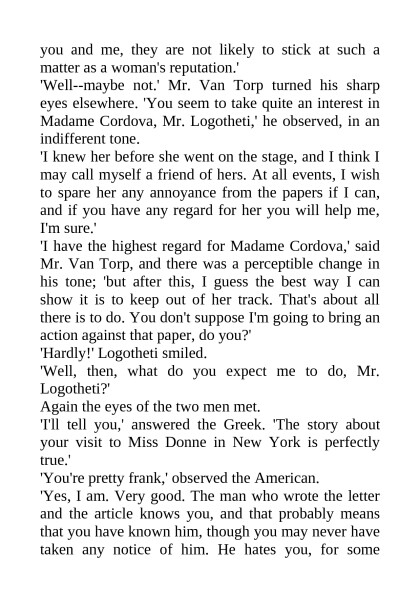 you and me, they are not likely to stick at such a matter as a woman's reputation.'

'Well--maybe not.' Mr. Van Torp turned his sharp eyes elsewhere. 'You seem to take quite an interest in Madame Cordova, Mr. Logotheti,' he observed, in an indifferent tone.

'I knew her before she went on the stage, and I think I may call myself a friend of hers. At all events, I wish to spare her any annoyance from the papers if I can, and if you have any regard for her you will help me, I'm sure.'

'I have the highest regard for Madame Cordova,' said Mr. Van Torp, and there was a perceptible change in his tone; 'but after this, I guess the best way I can show it is to keep out of her track. That's about all there is to do. You don't suppose I'm going to bring an action against that paper, do you?'

'Hardly!' Logotheti smiled.

'Well, then, what do you expect me to do, Mr. Logotheti?'

Again the eyes of the two men met.

'I'll tell you,' answered the Greek. 'The story about your visit to Miss Donne in New York is perfectly true.'

'You're pretty frank,' observed the American.

'Yes, I am. Very good. The man who wrote the letter and the article knows you, and that probably means that you have known him, though you may never have taken any notice of him. He hates you, for some